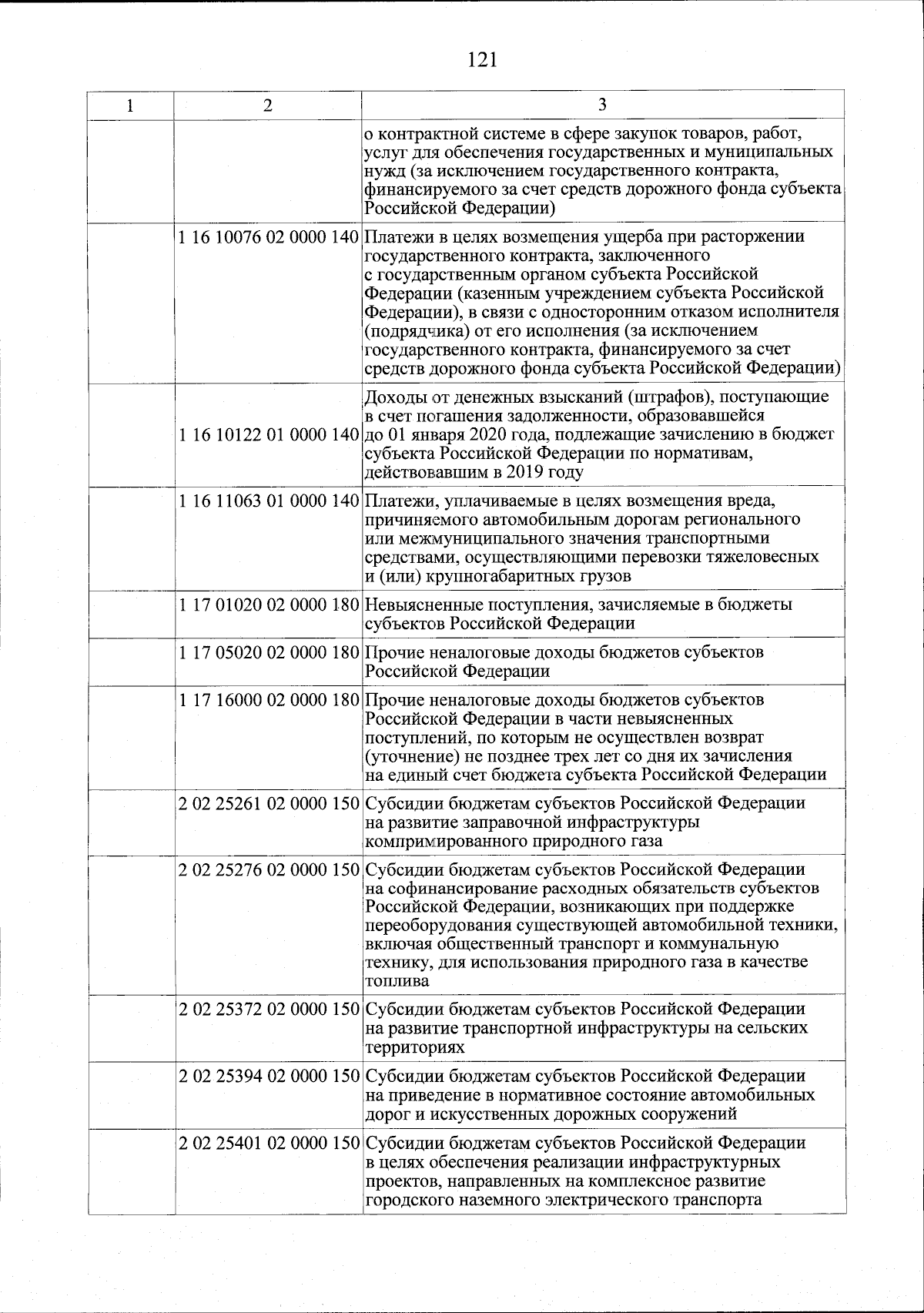 121

| 1 | 2 | 3 |
|---|---|---|
| | | о контрактной системе в сфере закупок товаров, работ, услуг для обеспечения государственных и муниципальных нужд (за исключением государственного контракта, финансируемого за счет средств дорожного фонда субъекта Российской Федерации) |
| | 1 16 10076 02 0000 140 | Платежи в целях возмещения ущерба при расторжении государственного контракта, заключенного с государственным органом субъекта Российской Федерации (казенным учреждением субъекта Российской Федерации), в связи с односторонним отказом исполнителя (подрядчика) от его исполнения (за исключением государственного контракта, финансируемого за счет средств дорожного фонда субъекта Российской Федерации) |
| | 1 16 10122 01 0000 140 | Доходы от денежных взысканий (штрафов), поступающие в счет погашения задолженности, образовавшейся до 01 января 2020 года, подлежащие зачислению в бюджет субъекта Российской Федерации по нормативам, действовавшим в 2019 году |
| | 1 16 11063 01 0000 140 | Платежи, уплачиваемые в целях возмещения вреда, причиняемого автомобильным дорогам регионального или межмуниципального значения транспортными средствами, осуществляющими перевозки тяжеловесных и (или) крупногабаритных грузов |
| | 1 17 01020 02 0000 180 | Невыясненные поступления, зачисляемые в бюджеты субъектов Российской Федерации |
| | 1 17 05020 02 0000 180 | Прочие неналоговые доходы бюджетов субъектов Российской Федерации |
| | 1 17 16000 02 0000 180 | Прочие неналоговые доходы бюджетов субъектов Российской Федерации в части невыясненных поступлений, по которым не осуществлен возврат (уточнение) не позднее трех лет со дня их зачисления на единый счет бюджета субъекта Российской Федерации |
| | 2 02 25261 02 0000 150 | Субсидии бюджетам субъектов Российской Федерации на развитие заправочной инфраструктуры компримированного природного газа |
| | 2 02 25276 02 0000 150 | Субсидии бюджетам субъектов Российской Федерации на софинансирование расходных обязательств субъектов Российской Федерации, возникающих при поддержке переоборудования существующей автомобильной техники, включая общественный транспорт и коммунальную технику, для использования природного газа в качестве топлива |
| | 2 02 25372 02 0000 150 | Субсидии бюджетам субъектов Российской Федерации на развитие транспортной инфраструктуры на сельских территориях |
| | 2 02 25394 02 0000 150 | Субсидии бюджетам субъектов Российской Федерации на приведение в нормативное состояние автомобильных дорог и искусственных дорожных сооружений |
| | 2 02 25401 02 0000 150 | Субсидии бюджетам субъектов Российской Федерации в целях обеспечения реализации инфраструктурных проектов, направленных на комплексное развитие городского наземного электрического транспорта |